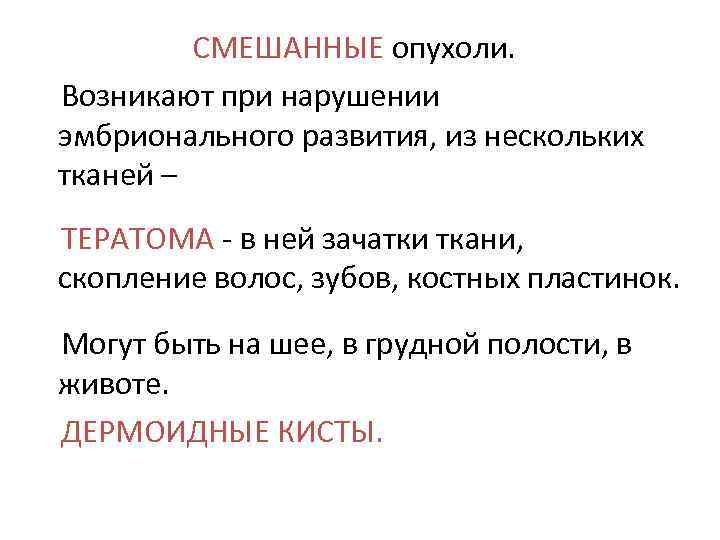 СМЕШАННЫЕ опухоли.

Возникают при нарушении эмбрионального развития, из нескольких тканей –

ТЕРАТОМА - в ней зачатки ткани, скопление волос, зубов, костных пластинок.

Могут быть на шее, в грудной полости, в животе.

ДЕРМОИДНЫЕ КИСТЫ.